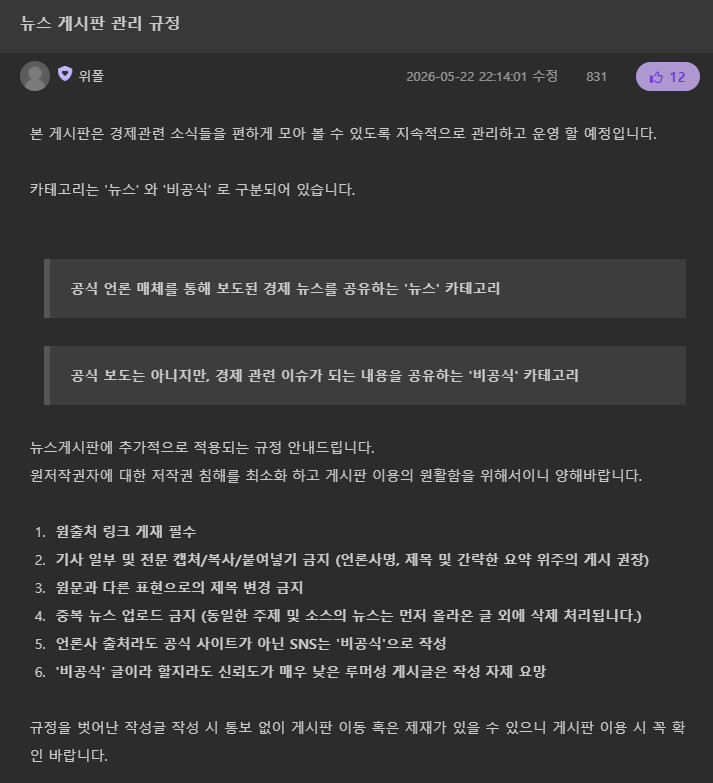 뉴스 게시판 관리 규정

위폴 2026-05-22 22:14:01 수정 831 12

본 게시판은 경제관련 소식들을 편하게 모아 볼 수 있도록 지속적으로 관리하고 운영 할 예정입니다.

카테고리는 '뉴스' 와 '비공식' 로 구분되어 있습니다.

공식 언론 매체를 통해 보도된 경제 뉴스를 공유하는 '뉴스' 카테고리

공식 보도는 아니지만, 경제 관련 이슈가 되는 내용을 공유하는 '비공식' 카테고리

뉴스게시판에 추가적으로 적용되는 규정 안내드립니다.
원저작권자에 대한 저작권 침해를 최소화 하고 게시판 이용의 원활함을 위해서이니 양해바랍니다.

1. 원출처 링크 게재 필수
2. 기사 일부 및 전문 캡쳐/복사/붙여넣기 금지 (언론사명, 제목 및 간략한 요약 위주의 게시 권장)
3. 원문과 다른 표현으로의 제목 변경 금지
4. 중복 뉴스 업로드 금지 (동일한 주제 및 소스의 뉴스는 먼저 올라온 글 외에 삭제 처리됩니다.)
5. 언론사 출처라도 공식 사이트가 아닌 SNS는 '비공식'으로 작성
6. '비공식' 글이라 할지라도 신뢰도가 매우 낮은 루머성 게시글은 작성 자제 요망

규정을 벗어난 작성글 작성 시 통보 없이 게시판 이동 혹은 제재가 있을 수 있으니 게시판 이용 시 꼭 확인 바랍니다.